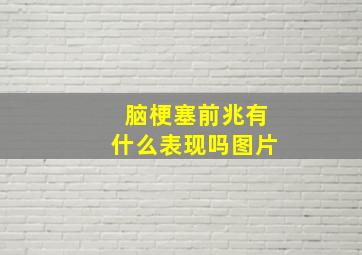 脑梗塞前兆有什么表现吗图片